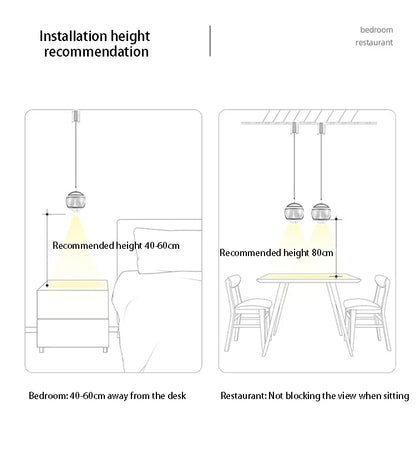 Installation height recommendation

bedroom
restaurant

Recommended height 40-60cm

Recommended height 80cm

Bedroom: 40-60cm away from the desk

Restaurant: Not blocking the view when sitting